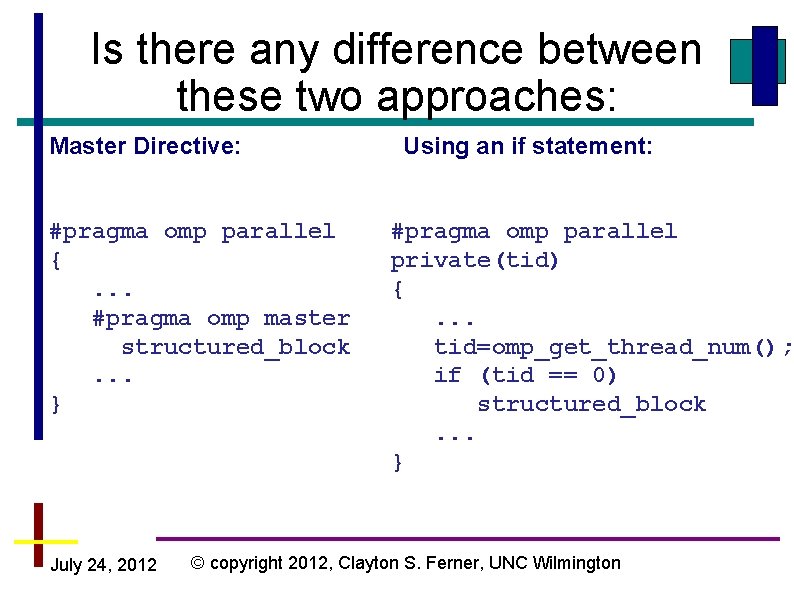 Is there any difference between these two approaches:

Master Directive:

#pragma omp parallel
{
   ...
   #pragma omp master
     structured_block
   ...
}

Using an if statement:

#pragma omp parallel
private(tid)
{
   ...
   tid=omp_get_thread_num();
   if (tid == 0)
      structured_block
   ...
}

July 24, 2012

© copyright 2012, Clayton S. Ferner, UNC Wilmington